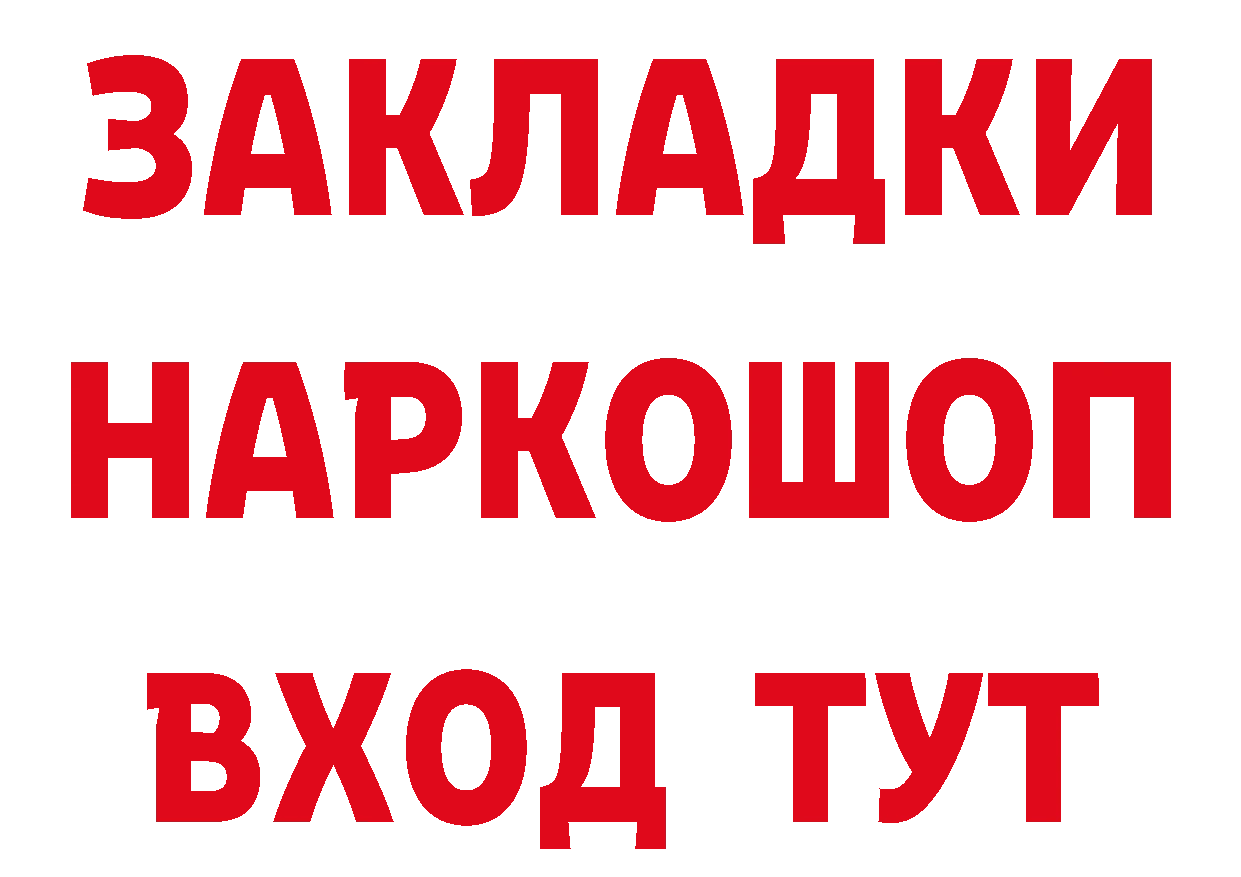 ЗАКЛАДКИ НАРКОШОП ВХОД ТУТ